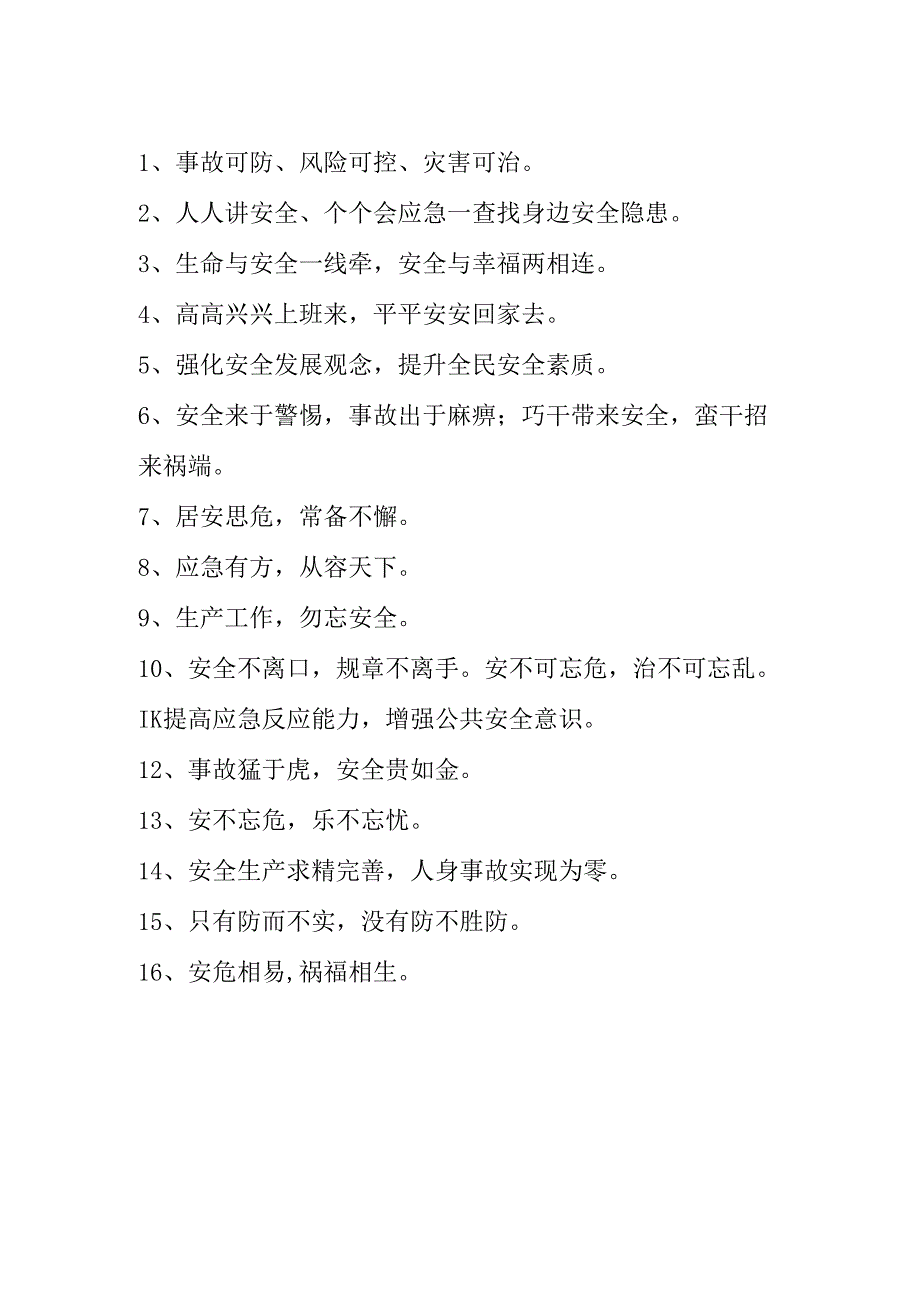 1、事故可防、风险可控、灾害可治。

2、人人讲安全、个个会应急一查找身边安全隐患。

3、生命与安全一线牵，安全与幸福两相连。

4、高高兴兴上班来，平平安安回家去。

5、强化安全发展观念，提升全民安全素质。

6、安全来于警惕，事故出于麻痹；巧干带来安全，蛮干招来祸端。

7、居安思危，常备不懈。

8、应急有方，从容天下。

9、生产工作，勿忘安全。

10、安全不离口，规章不离手。安不可忘危，治不可忘乱。

IK提高应急反应能力，增强公共安全意识。

12、事故猛于虎，安全贵如金。

13、安不忘危，乐不忘忧。

14、安全生产求精完善，人身事故实现为零。

15、只有防而不实，没有防不胜防。

16、安危相易,祸福相生。